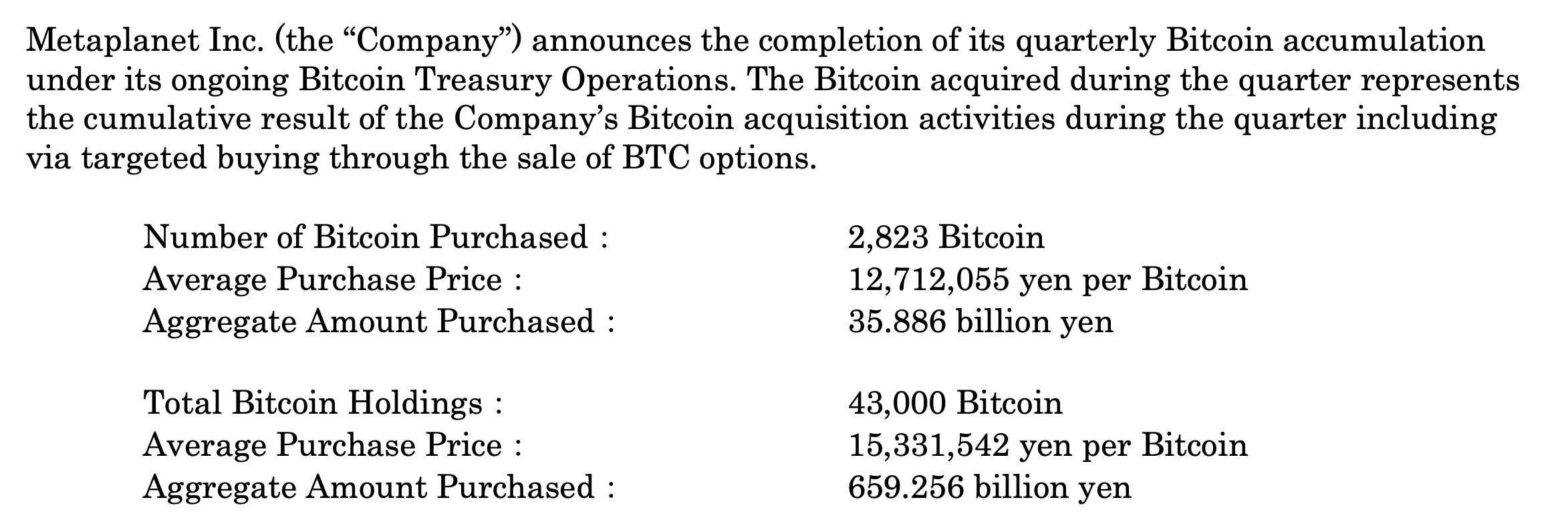 Metaplanet Inc. (the "Company") announces the completion of its quarterly Bitcoin accumulation under its ongoing Bitcoin Treasury Operations. The Bitcoin acquired during the quarter represents the cumulative result of the Company's Bitcoin acquisition activities during the quarter including via targeted buying through the sale of BTC options.

Number of Bitcoin Purchased : 2,823 Bitcoin
Average Purchase Price : 12,712,055 yen per Bitcoin
Aggregate Amount Purchased : 35.886 billion yen

Total Bitcoin Holdings : 43,000 Bitcoin
Average Purchase Price : 15,331,542 yen per Bitcoin
Aggregate Amount Purchased : 659.256 billion yen